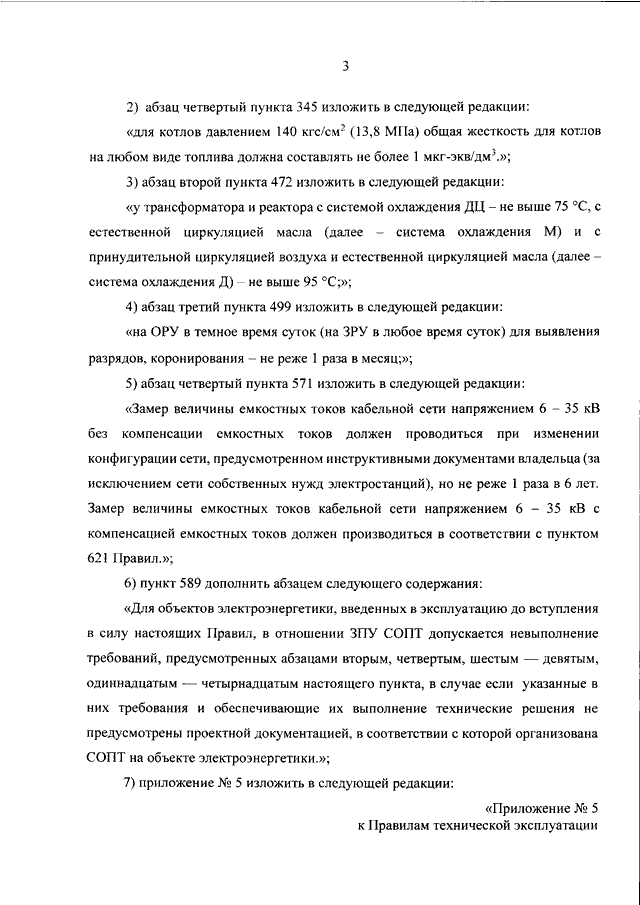 3

2) абзац четвертый пункта 345 изложить в следующей редакции:

«для котлов давлением 140 кгс/см$^2$ (13,8 МПа) общая жесткость для котлов на любом виде топлива должна составлять не более 1 мкг-экв/дм$^3$.»;

3) абзац второй пункта 472 изложить в следующей редакции:

«у трансформатора и реактора с системой охлаждения ДЦ – не выше 75 °С, с естественной циркуляцией масла (далее – система охлаждения М) и с принудительной циркуляцией воздуха и естественной циркуляцией масла (далее – система охлаждения Д) – не выше 95 °С;»;

4) абзац третий пункта 499 изложить в следующей редакции:

«на ОРУ в темное время суток (на ЗРУ в любое время суток) для выявления разрядов, коронирования – не реже 1 раза в месяц;»;

5) абзац четвертый пункта 571 изложить в следующей редакции:

«Замер величины емкостных токов кабельной сети напряжением 6 – 35 кВ без компенсации емкостных токов должен проводиться при изменении конфигурации сети, предусмотренном инструктивными документами владельца (за исключением сети собственных нужд электростанций), но не реже 1 раза в 6 лет. Замер величины емкостных токов кабельной сети напряжением 6 – 35 кВ с компенсацией емкостных токов должен производиться в соответствии с пунктом 621 Правил.»;

6) пункт 589 дополнить абзацем следующего содержания:

«Для объектов электроэнергетики, введенных в эксплуатацию до вступления в силу настоящих Правил, в отношении ЗПУ СОПТ допускается невыполнение требований, предусмотренных абзацами вторым, четвертым, шестым — девятым, одиннадцатым — четырнадцатым настоящего пункта, в случае если указанные в них требования и обеспечивающие их выполнение технические решения не предусмотрены проектной документацией, в соответствии с которой организована СОПТ на объекте электроэнергетики.»;

7) приложение № 5 изложить в следующей редакции:

«Приложение № 5
к Правилам технической эксплуатации